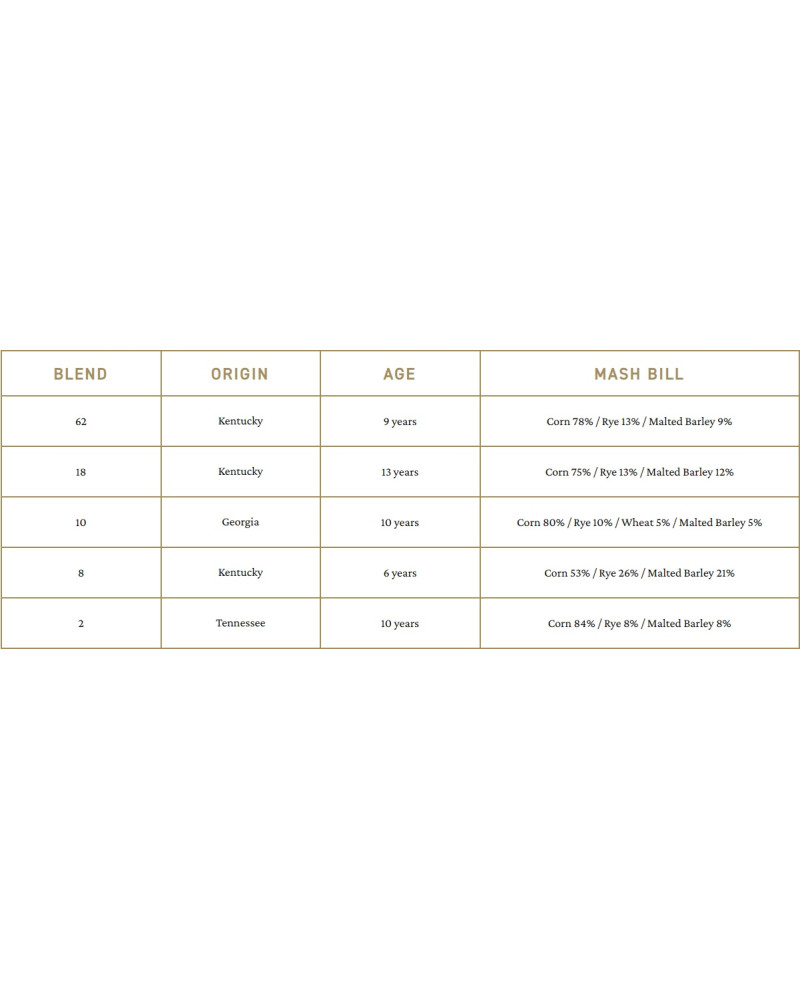 | BLEND | ORIGIN | AGE | MASH BILL |
|---|---|---|---|
| 62 | Kentucky | 9 years | Corn 78% / Rye 13% / Malted Barley 9% |
| 18 | Kentucky | 13 years | Corn 75% / Rye 13% / Malted Barley 12% |
| 10 | Georgia | 10 years | Corn 80% / Rye 10% / Wheat 5% / Malted Barley 5% |
| 8 | Kentucky | 6 years | Corn 53% / Rye 26% / Malted Barley 21% |
| 2 | Tennessee | 10 years | Corn 84% / Rye 8% / Malted Barley 8% |